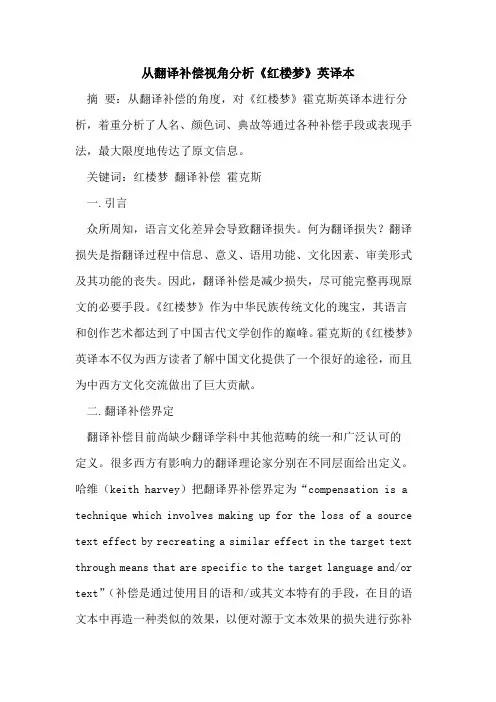 从翻译补偿视角分析《红楼梦》英译本

摘 要：从翻译补偿的角度，对《红楼梦》霍克斯英译本进行分析，着重分析了人名、颜色词、典故等通过各种补偿手段或表现手法，最大限度地传达了原文信息。

关键词：红楼梦 翻译补偿 霍克斯

一.引言

众所周知，语言文化差异会导致翻译损失。何为翻译损失？翻译损失是指翻译过程中信息、意义、语用功能、文化因素、审美形式及其功能的丧失。因此，翻译补偿是减少损失，尽可能完整再现原文的必要手段。《红楼梦》作为中华民族传统文化的瑰宝，其语言和创作艺术都达到了中国古代文学创作的巅峰。霍克斯的《红楼梦》英译本不仅为西方读者了解中国文化提供了一个很好的途径，而且为中西方文化交流做出了巨大贡献。

二.翻译补偿界定

翻译补偿目前尚缺少翻译学科中其他范畴的统一和广泛认可的定义。很多西方有影响力的翻译理论家分别在不同层面给出定义。哈维（keith harvey）把翻译界补偿界定为“compensation is a technique which involves making up for the loss of a source text effect by recreating a similar effect in the target text through means that are specific to the target language and/or text”（补偿是通过使用目的语和/或其文本特有的手段，在目的语文本中再造一种类似的效果，以便对源于文本效果的损失进行弥补